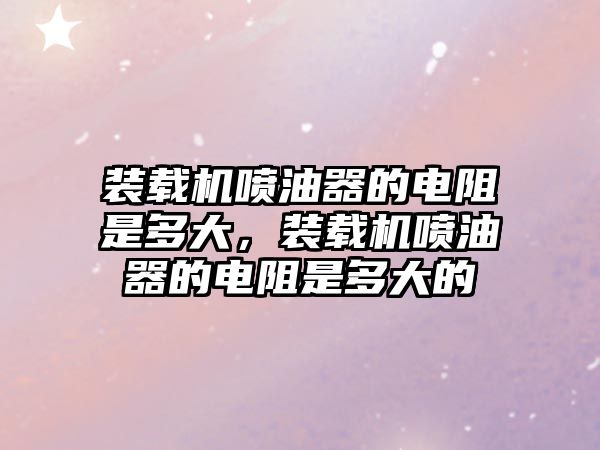 装载机喷油器的电阻是多大，装载机喷油器的电阻是多大的